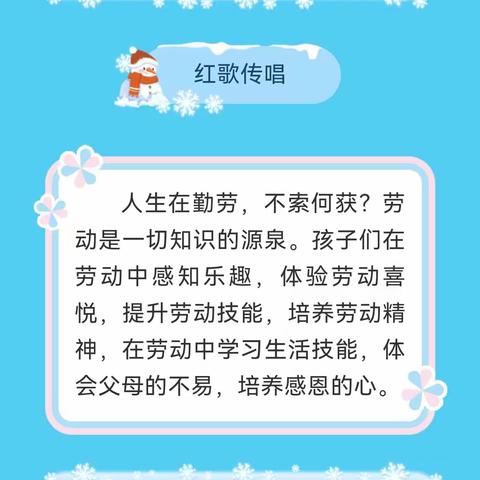 红歌传唱

人生在勤劳，不索何获？劳动是一切知识的源泉。孩子们在劳动中感知乐趣，体验劳动喜悦，提升劳动技能，培养劳动精神，在劳动中学习生活技能，体会父母的不易，培养感恩的心。